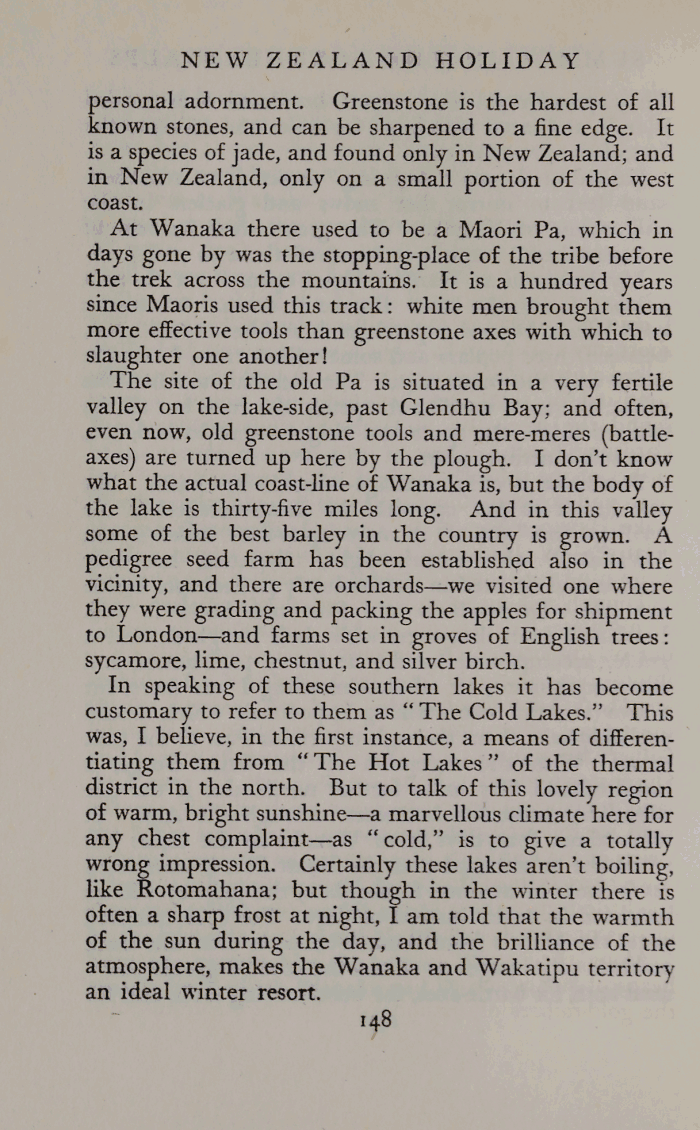 NEW ZEALAND HOLIDAY

personal adornment. Greenstone is the hardest of all known stones, and can be sharpened to a fine edge. It is a species of jade, and found only in New Zealand; and in New Zealand, only on a small portion of the west coast.

At Wanaka there used to be a Maori Pa, which in days gone by was the stopping-place of the tribe before the trek across the mountains. It is a hundred years since Maoris used this track: white men brought them more effective tools than greenstone axes with which to slaughter one another!

The site of the old Pa is situated in a very fertile valley on the lake-side, past Glendhu Bay; and often, even now, old greenstone tools and mere-meres (battle-axes) are turned up here by the plough. I don't know what the actual coast-line of Wanaka is, but the body of the lake is thirty-five miles long. And in this valley some of the best barley in the country is grown. A pedigree seed farm has been established also in the vicinity, and there are orchards—we visited one where they were grading and packing the apples for shipment to London—and farms set in groves of English trees: sycamore, lime, chestnut, and silver birch.

In speaking of these southern lakes it has become customary to refer to them as "The Cold Lakes." This was, I believe, in the first instance, a means of differentiating them from "The Hot Lakes" of the thermal district in the north. But to talk of this lovely region of warm, bright sunshine—a marvellous climate here for any chest complaint—as "cold," is to give a totally wrong impression. Certainly these lakes aren't boiling, like Rotomahana; but though in the winter there is often a sharp frost at night, I am told that the warmth of the sun during the day, and the brilliance of the atmosphere, makes the Wanaka and Wakatipu territory an ideal winter resort.

148